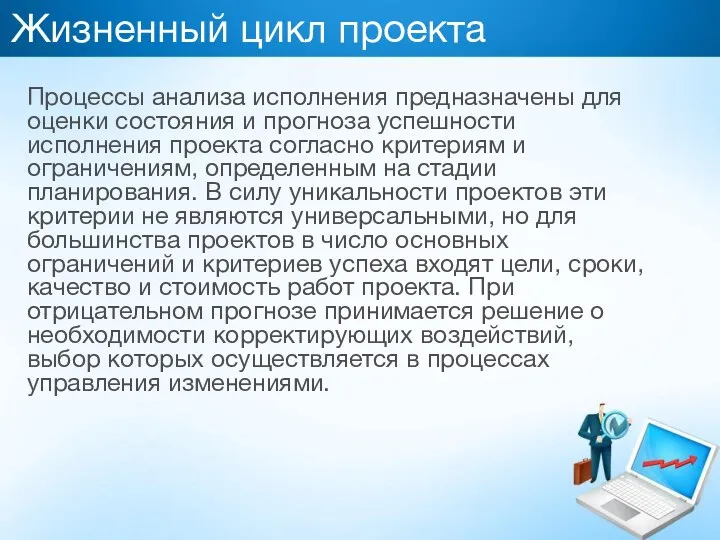 Жизненный цикл проекта

Процессы анализа исполнения предназначены для оценки состояния и прогноза успешности исполнения проекта согласно критериям и ограничениям, определенным на стадии планирования. В силу уникальности проектов эти критерии не являются универсальными, но для большинства проектов в число основных ограничений и критериев успеха входят цели, сроки, качество и стоимость работ проекта. При отрицательном прогнозе принимается решение о необходимости корректирующих воздействий, выбор которых осуществляется в процессах управления изменениями.